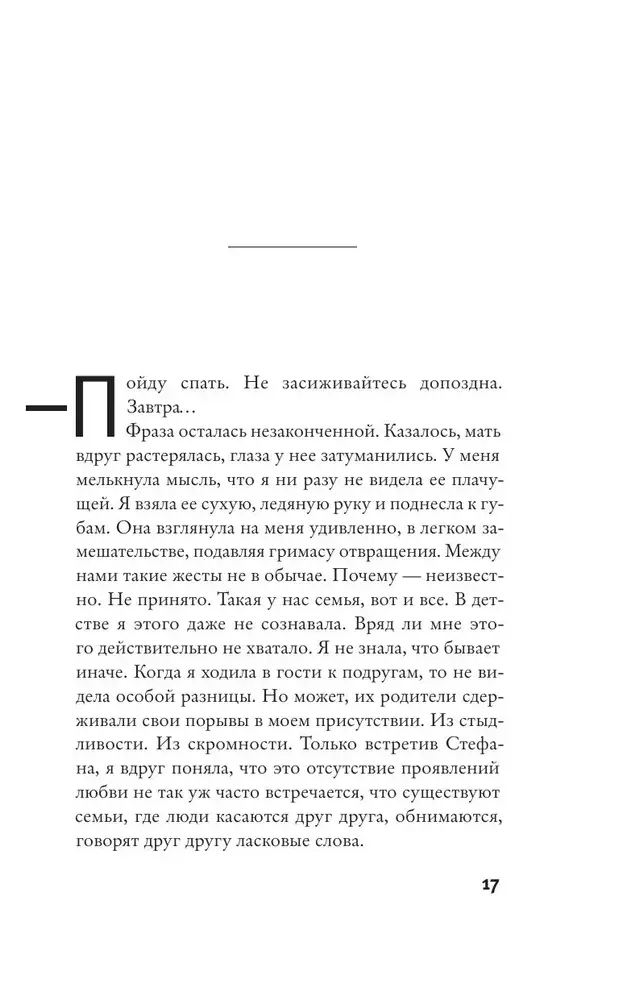 — Пойду спать. Не засиживайтесь допоздна. Завтра…

Фраза осталась незаконченной. Казалось, мать вдруг растерялась, глаза у нее затуманились. У меня мелькнула мысль, что я ни разу не видела ее плачущей. Я взяла ее сухую, ледяную руку и поднесла к губам. Она взглянула на меня удивленно, в легком замешательстве, подавляя гримасу отвращения. Между нами такие жесты не в обычае. Почему — неизвестно. Не принято. Такая у нас семья, вот и все. В детстве я этого даже не сознавала. Вряд ли мне этого действительно не хватало. Я не знала, что бывает иначе. Когда я ходила в гости к подругам, то не видела особой разницы. Но может, их родители сдерживали свои порывы в моем присутствии. Из стыдливости. Из скромности. Только встретив Стефана, я вдруг поняла, что это отсутствие проявлений любви не так уж часто встречается, что существуют семьи, где люди касаются друг друга, обнимаются, говорят друг другу ласковые слова.

17